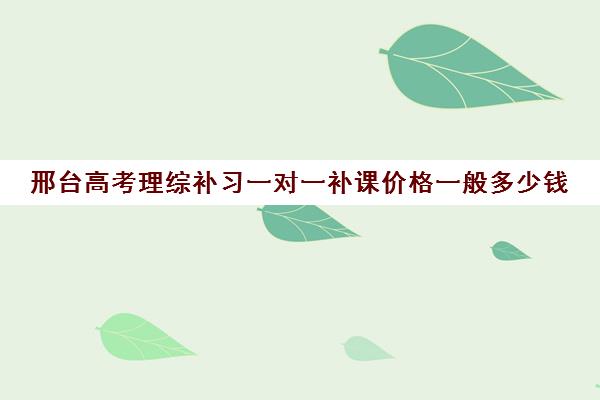 邢台高考理综补习一对一补课价格一般多少钱